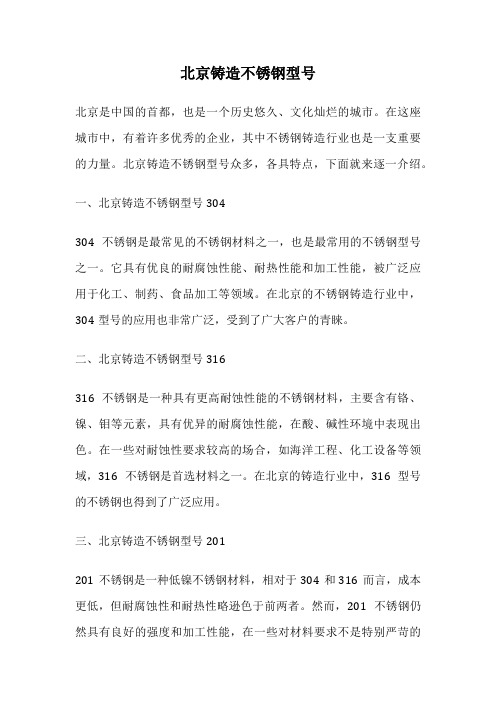 北京铸造不锈钢型号

北京是中国的首都，也是一个历史悠久、文化灿烂的城市。在这座城市中，有着许多优秀的企业，其中不锈钢铸造行业也是一支重要的力量。北京铸造不锈钢型号众多，各具特点，下面就来逐一介绍。

一、北京铸造不锈钢型号 304

304 不锈钢是最常见的不锈钢材料之一，也是最常用的不锈钢型号之一。它具有优良的耐腐蚀性能、耐热性能和加工性能，被广泛应用于化工、制药、食品加工等领域。在北京的不锈钢铸造行业中，304 型号的应用也非常广泛，受到了广大客户的青睐。

二、北京铸造不锈钢型号 316

316 不锈钢是一种具有更高耐蚀性能的不锈钢材料，主要含有铬、镍、钼等元素，具有优异的耐腐蚀性能，在酸、碱性环境中表现出色。在一些对耐蚀性要求较高的场合，如海洋工程、化工设备等领域，316 不锈钢是首选材料之一。在北京的铸造行业中，316 型号的不锈钢也得到了广泛应用。

三、北京铸造不锈钢型号 201

201 不锈钢是一种低镍不锈钢材料，相对于 304 和 316 而言，成本更低，但耐腐蚀性和耐热性略逊色于前两者。然而，201 不锈钢仍然具有良好的强度和加工性能，在一些对材料要求不是特别严苛的